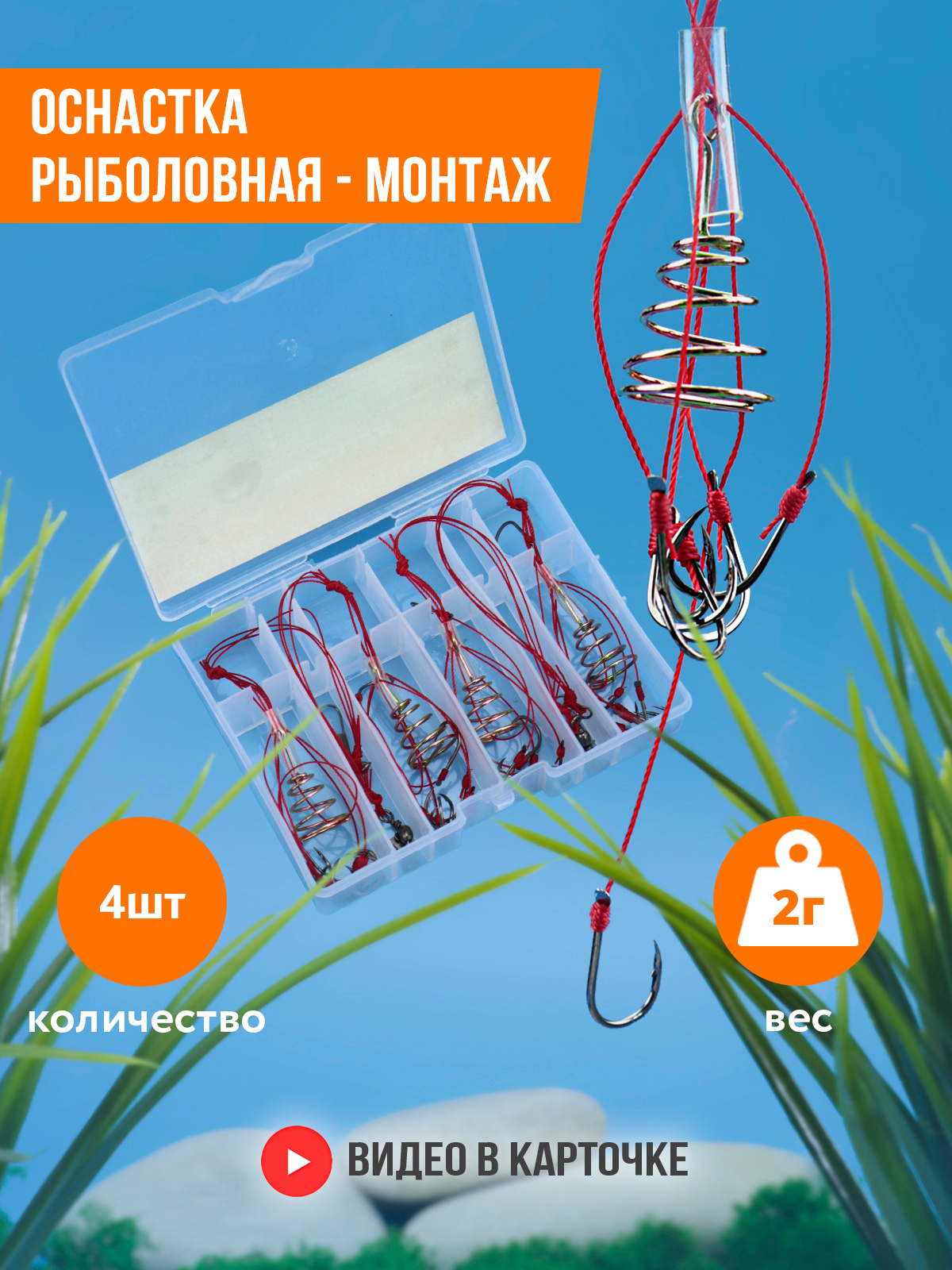 ОСНАСТКА РЫБОЛОВНАЯ - МОНТАЖ

4шт

количество

2г

вес

ВИДЕО В КАРТОЧКЕ